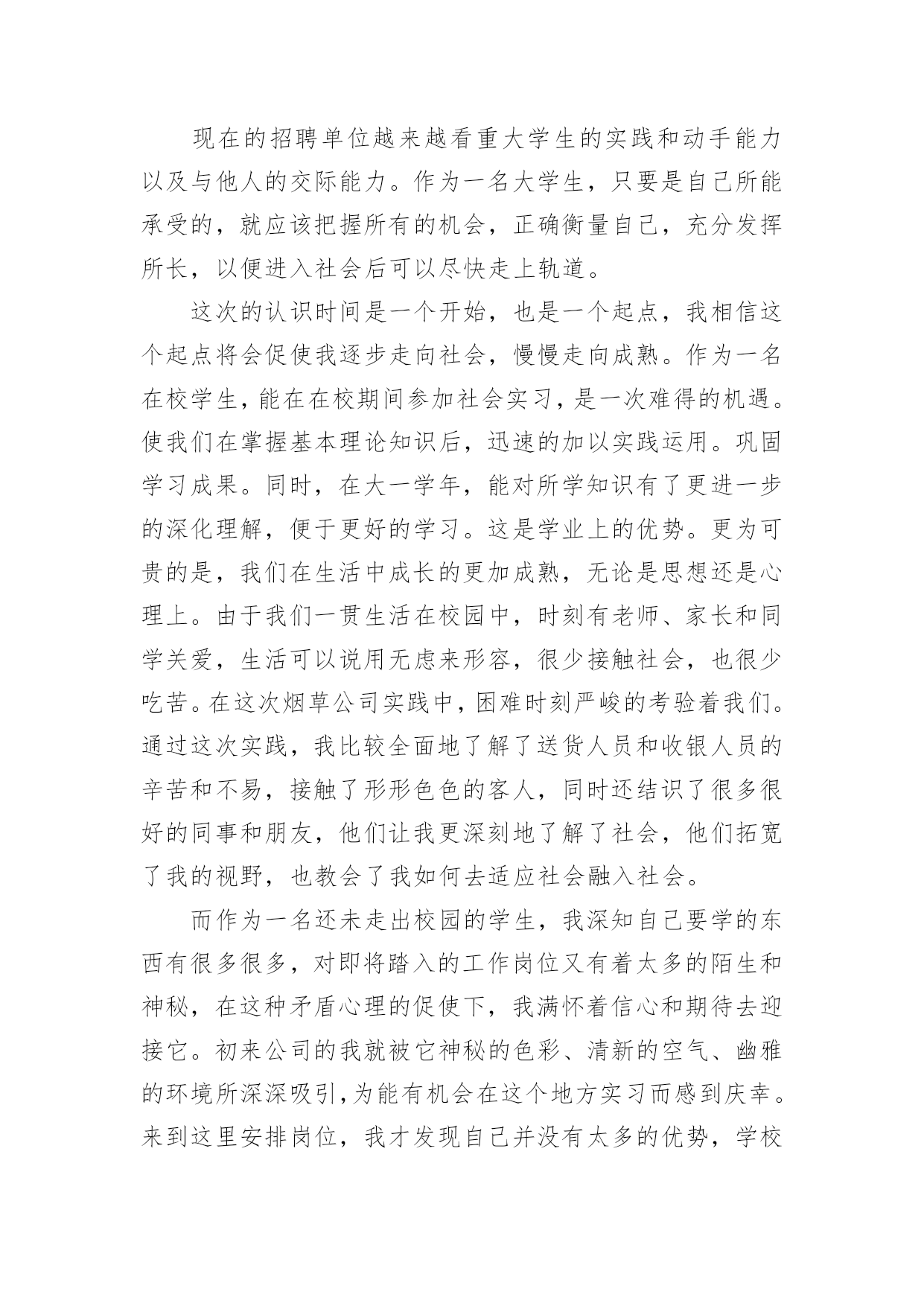 现在的招聘单位越来越看重大学生的实践和动手能力以及与他人的交际能力。作为一名大学生，只要是自己所能承受的，就应该把握所有的机会，正确衡量自己，充分发挥所长，以便进入社会后可以尽快走上轨道。

这次的认识时间是一个开始，也是一个起点，我相信这个起点将会促使我逐步走向社会，慢慢走向成熟。作为一名在校学生，能在在校期间参加社会实习，是一次难得的机遇。使我们在掌握基本理论知识后，迅速的加以实践运用。巩固学习成果。同时，在大一学年，能对所学知识有了更进一步的深化理解，便于更好的学习。这是学业上的优势。更为可贵的是，我们在生活中成长的更加成熟，无论是思想还是心理上。由于我们一贯生活在校园中，时刻有老师、家长和同学关爱，生活可以说用无虑来形容，很少接触社会，也很少吃苦。在这次烟草公司实践中，困难时刻严峻的考验着我们。通过这次实践，我比较全面地了解了送货人员和收银人员的辛苦和不易，接触了形形色色的客人，同时还结识了很多很好的同事和朋友，他们让我更深刻地了解了社会，他们拓宽了我的视野，也教会了我如何去适应社会融入社会。

而作为一名还未走出校园的学生，我深知自己要学的东西有很多很多，对即将踏入的工作岗位又有着太多的陌生和神秘，在这种矛盾心理的促使下，我满怀着信心和期待去迎接它。初来公司的我就被它神秘的色彩、清新的空气、幽雅的环境所深深吸引，为能有机会在这个地方实习而感到庆幸。来到这里安排岗位，我才发现自己并没有太多的优势，学校